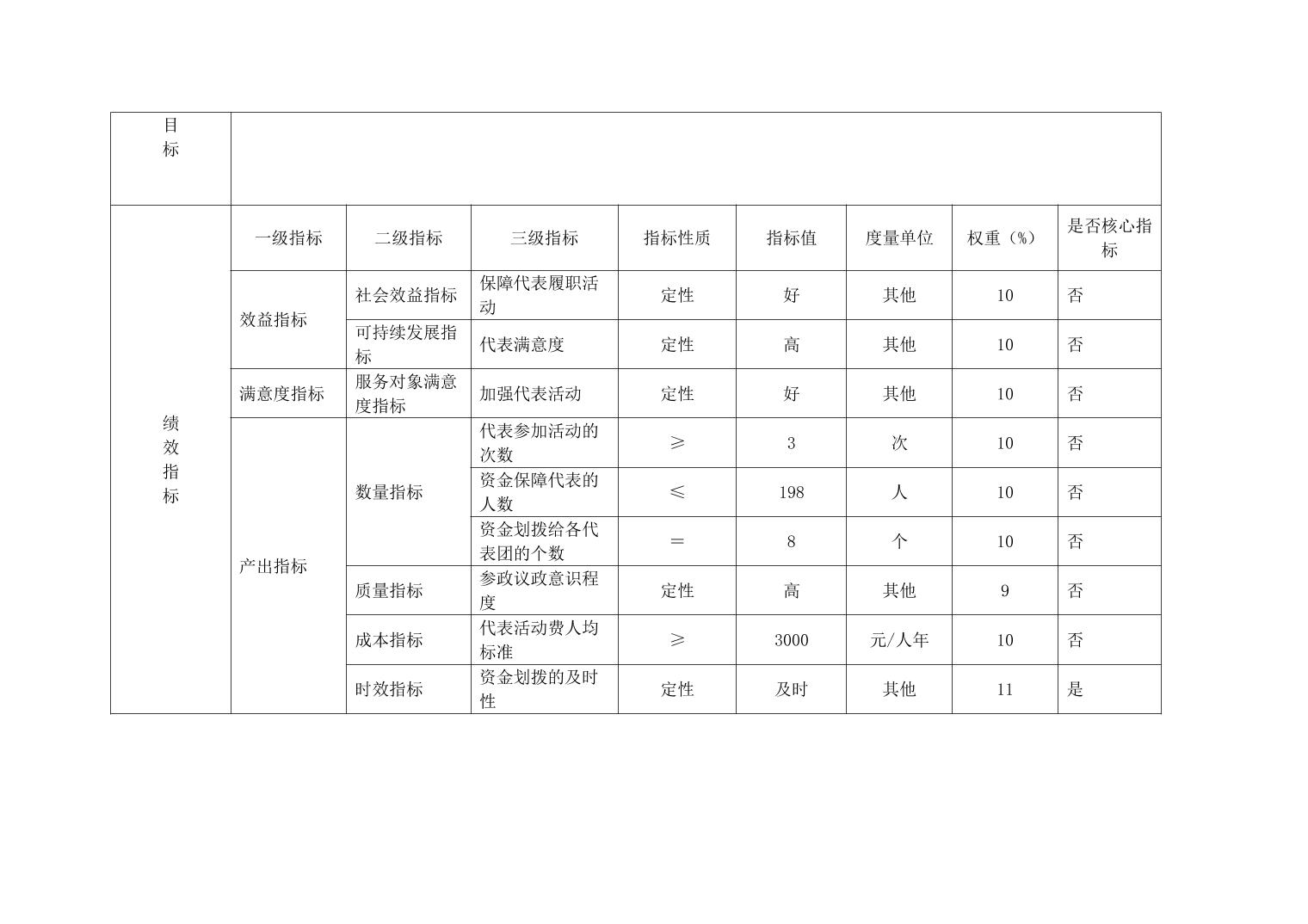 | 目标 | | | | | | | | |
|---|---|---|---|---|---|---|---|---|
| 绩效指标 | 一级指标 | 二级指标 | 三级指标 | 指标性质 | 指标值 | 度量单位 | 权重（%） | 是否核心指标 |
| | 效益指标 | 社会效益指标 | 保障代表履职活动 | 定性 | 好 | 其他 | 10 | 否 |
| | | 可持续发展指标 | 代表满意度 | 定性 | 高 | 其他 | 10 | 否 |
| | 满意度指标 | 服务对象满意度指标 | 加强代表活动 | 定性 | 好 | 其他 | 10 | 否 |
| | 产出指标 | 数量指标 | 代表参加活动的次数 | ≥ | 3 | 次 | 10 | 否 |
| | | | 资金保障代表的人数 | ≤ | 198 | 人 | 10 | 否 |
| | | | 资金划拨给各代表团的个数 | ＝ | 8 | 个 | 10 | 否 |
| | | 质量指标 | 参政议政意识程度 | 定性 | 高 | 其他 | 9 | 否 |
| | | 成本指标 | 代表活动费人均标准 | ≥ | 3000 | 元/人年 | 10 | 否 |
| | | 时效指标 | 资金划拨的及时性 | 定性 | 及时 | 其他 | 11 | 是 |